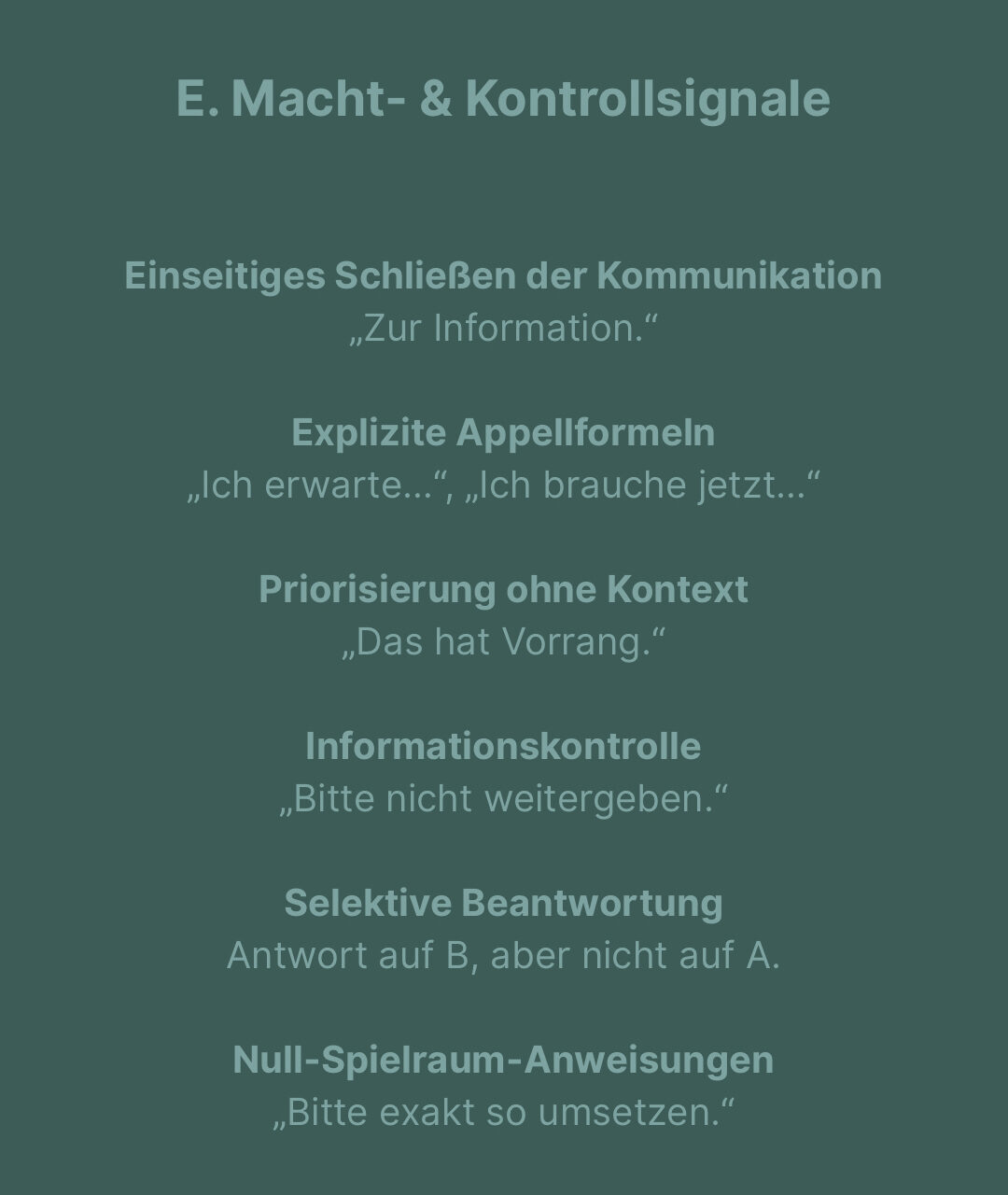 E. Macht- & Kontrollsignale

Einseitiges Schließen der Kommunikation
„Zur Information.“

Explizite Appellformeln
„Ich erwarte…“, „Ich brauche jetzt…“

Priorisierung ohne Kontext
„Das hat Vorrang.“

Informationskontrolle
„Bitte nicht weitergeben.“

Selektive Beantwortung
Antwort auf B, aber nicht auf A.

Null-Spielraum-Anweisungen
„Bitte exakt so umsetzen.“